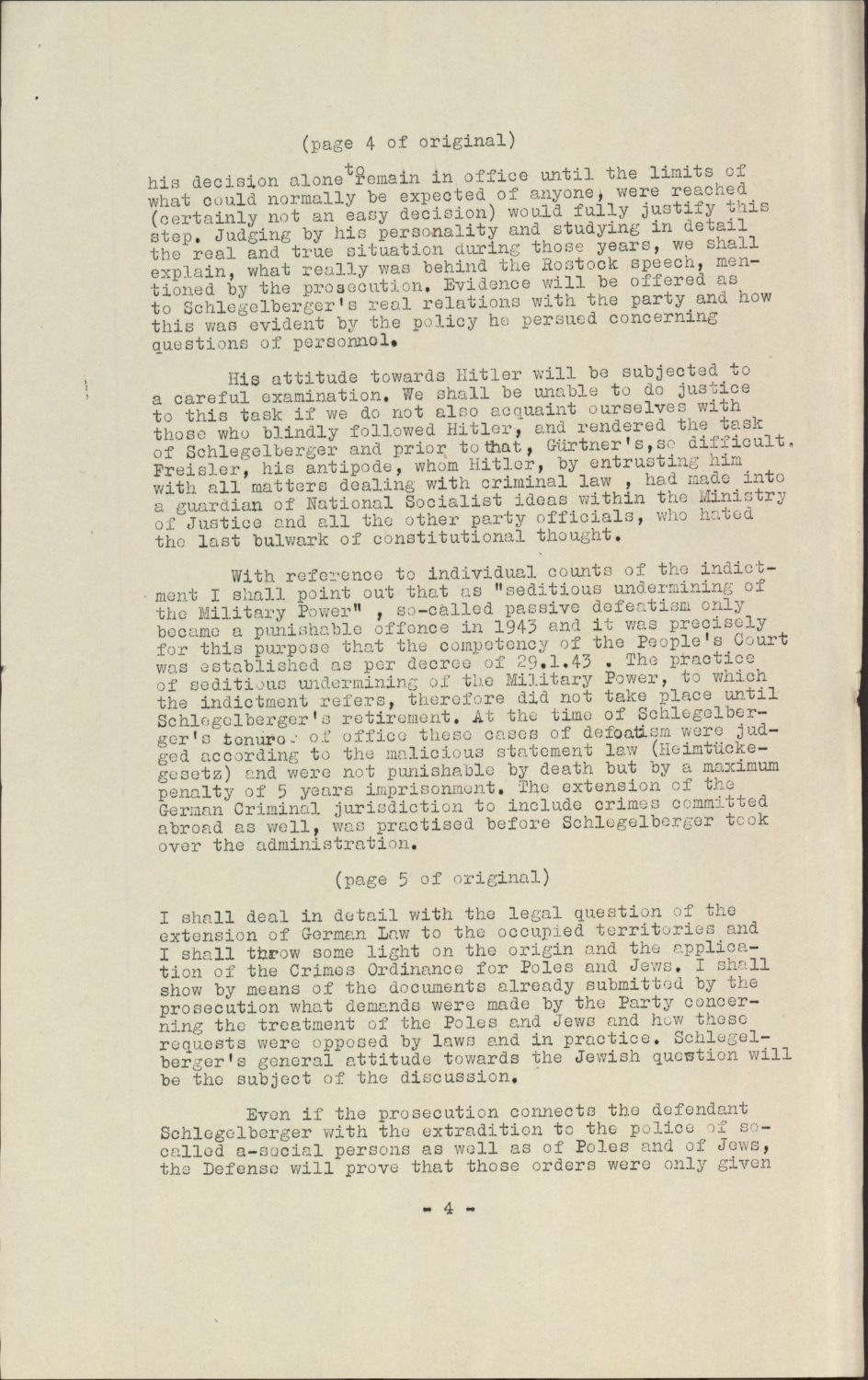 (page 4 of original)

his decision alone to remain in office until the limits of what could normally be expected of anyone, were reached (certainly not an easy decision) would fully justify this step. Judging by his personality and studying in detail the real and true situation during those years, we shall explain, what really was behind the Rostock speech, mentioned by the prosecution. Evidence will be offered as to Schlegelberger's real relations with the party and how this was evident by the policy he persued concerning questions of personnol.

His attitude towards Hitler will be subjected to a careful examination. We shall be unable to do justice to this task if we do not also acquaint ourselves with those who blindly followed Hitler, and rendered the task of Schlegelberger and prior to that, Gürtner's, so difficult. Freisler, his antipode, whom Hitler, by entrusting him with all matters dealing with criminal law , had made into a guardian of National Socialist ideas within the Ministry of Justice and all the other party officials, who hated the last bulwark of constitutional thought.

With reference to individual counts of the indictment I shall point out that as "seditious undermining of the Military Power" , so-called passive defeatism only became a punishable offence in 1943 and it was precisely for this purpose that the competency of the People's Court was established as per decree of 29.1.43 . The practice of seditious undermining of the Military Power, to which the indictment refers, therefore did not take place until Schlegelberger's retirement. At the time of Schlegelberger's tenure of office these cases of defeatism were judged according to the malicious statement law (Heimtückegesetz) and were not punishable by death but by a maximum penalty of 5 years imprisonment. The extension of the German Criminal jurisdiction to include crimes committed abroad as well, was practised before Schlegelberger took over the administration.

(page 5 of original)

I shall deal in detail with the legal question of the extension of German Law to the occupied territories and I shall throw some light on the origin and the application of the Crimes Ordinance for Poles and Jews. I shall show by means of the documents already submitted by the prosecution what demands were made by the Party concerning the treatment of the Poles and Jews and how these requests were opposed by laws and in practice. Schlegelberger's general attitude towards the Jewish question will be the subject of the discussion.

Even if the prosecution connects the defendant Schlegelberger with the extradition to the police of so-called a-social persons as well as of Poles and of Jews, the Defense will prove that those orders were only given

- 4 -